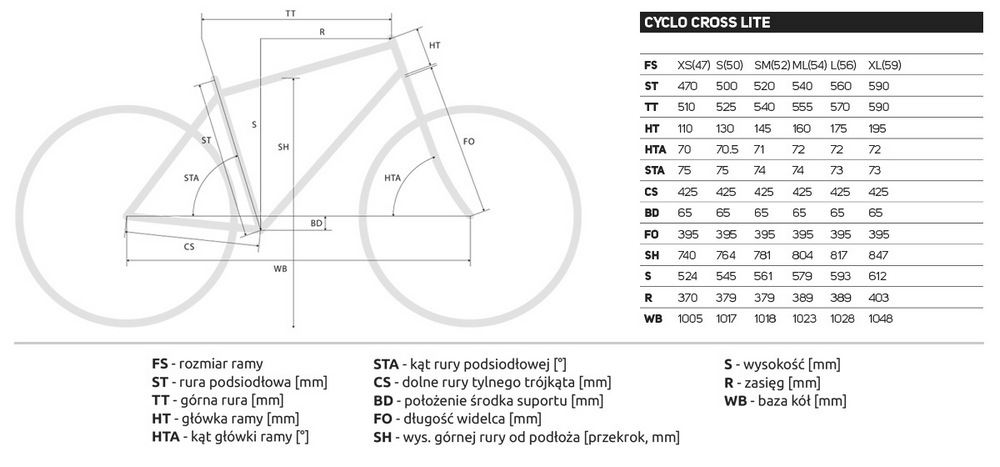 TT

R

HT

ST

S

SH

FO

STA

HTA

BD

CS

WB

CYCLO CROSS LITE

| FS | XS(47) | S(50) | SM(52) | ML(54) | L(56) | XL(59) |
|---|---|---|---|---|---|---|
| ST | 470 | 500 | 520 | 540 | 560 | 590 |
| TT | 510 | 525 | 540 | 555 | 570 | 590 |
| HT | 110 | 130 | 145 | 160 | 175 | 195 |
| HTA | 70 | 70.5 | 71 | 72 | 72 | 72 |
| STA | 75 | 75 | 74 | 74 | 73 | 73 |
| CS | 425 | 425 | 425 | 425 | 425 | 425 |
| BD | 65 | 65 | 65 | 65 | 65 | 65 |
| FO | 395 | 395 | 395 | 395 | 395 | 395 |
| SH | 740 | 764 | 781 | 804 | 817 | 847 |
| S | 524 | 545 | 561 | 579 | 593 | 612 |
| R | 370 | 379 | 379 | 389 | 389 | 403 |
| WB | 1005 | 1017 | 1018 | 1023 | 1028 | 1048 |

FS - rozmiar ramy
ST - rura podsiodłowa [mm]
TT - górna rura [mm]
HT - główka ramy [mm]
HTA - kąt główki ramy [°]

STA - kąt rury podsiodłowej [°]
CS - dolne rury tylnego trójkąta [mm]
BD - położenie środka suportu [mm]
FO - długość widelca [mm]
SH - wys. górnej rury od podłoża [przekrok, mm]

S - wysokość [mm]
R - zasięg [mm]
WB - baza kół [mm]